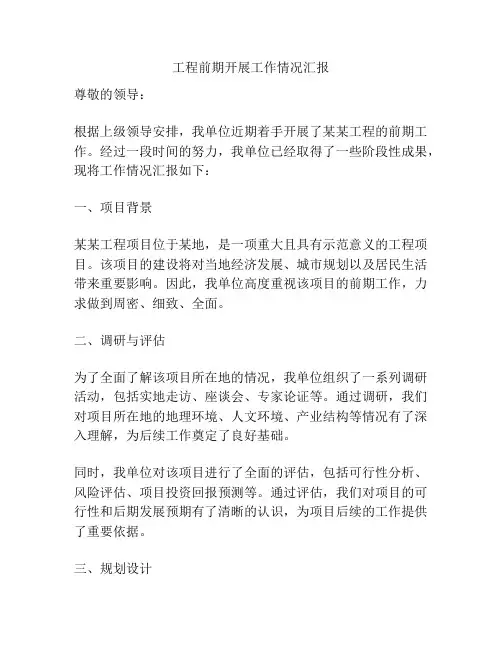 工程前期开展工作情况汇报

尊敬的领导：

根据上级领导安排，我单位近期着手开展了某某工程的前期工作。经过一段时间的努力，我单位已经取得了一些阶段性成果，现将工作情况汇报如下：

一、项目背景

某某工程项目位于某地，是一项重大且具有示范意义的工程项目。该项目的建设将对当地经济发展、城市规划以及居民生活带来重要影响。因此，我单位高度重视该项目的前期工作，力求做到周密、细致、全面。

二、调研与评估

为了全面了解该项目所在地的情况，我单位组织了一系列调研活动，包括实地走访、座谈会、专家论证等。通过调研，我们对项目所在地的地理环境、人文环境、产业结构等情况有了深入理解，为后续工作奠定了良好基础。

同时，我单位对该项目进行了全面的评估，包括可行性分析、风险评估、项目投资回报预测等。通过评估，我们对项目的可行性和后期发展预期有了清晰的认识，为项目后续的工作提供了重要依据。

三、规划设计